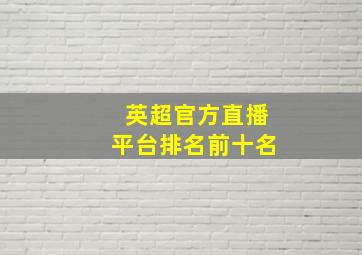 英超官方直播
平台排名前十名